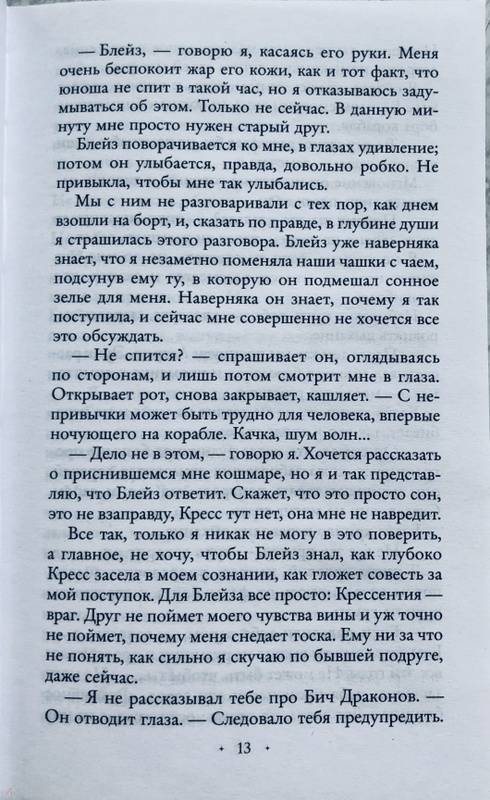 — Блейз, — говорю я, касаясь его руки. Меня очень беспокоит жар его кожи, как и тот факт, что юноша не спит в такой час, но я отказываюсь задумываться об этом. Только не сейчас. В данную минуту мне просто нужен старый друг.

Блейз поворачивается ко мне, в глазах удивление; потом он улыбается, правда, довольно робко. Не привыкла, чтобы мне так улыбались.

Мы с ним не разговаривали с тех пор, как днем взошли на борт, и, сказать по правде, в глубине души я страшилась этого разговора. Блейз уже наверняка знает, что я незаметно поменяла наши чашки с чаем, подсунув ему ту, в которую он подмешал сонное зелье для меня. Наверняка он знает, почему я так поступила, и сейчас мне совершенно не хочется все это обсуждать.

— Не спится? — спрашивает он, оглядываясь по сторонам, и лишь потом смотрит мне в глаза. Открывает рот, снова закрывает, кашляет. — С непривычки может быть трудно для человека, впервые ночующего на корабле. Качка, шум волн...

— Дело не в этом, — говорю я. Хочется рассказать о приснившемся мне кошмаре, но я и так представляю, что Блейз ответит. Скажет, что это просто сон, это не взаправду, Кресс тут нет, она мне не навредит.

Все так, только я никак не могу в это поверить, а главное, не хочу, чтобы Блейз знал, как глубоко Кресс засела в моем сознании, как гложет совесть за мой поступок. Для Блейза все просто: Крессентия — враг. Друг не поймет моего чувства вины и уж точно не поймет, почему меня снедает тоска. Ему ни за что не понять, как сильно я скучаю по бывшей подруге, даже сейчас.

— Я не рассказывал тебе про Бич Драконов. — Он отводит глаза. — Следовало тебя предупредить.

• 13 •